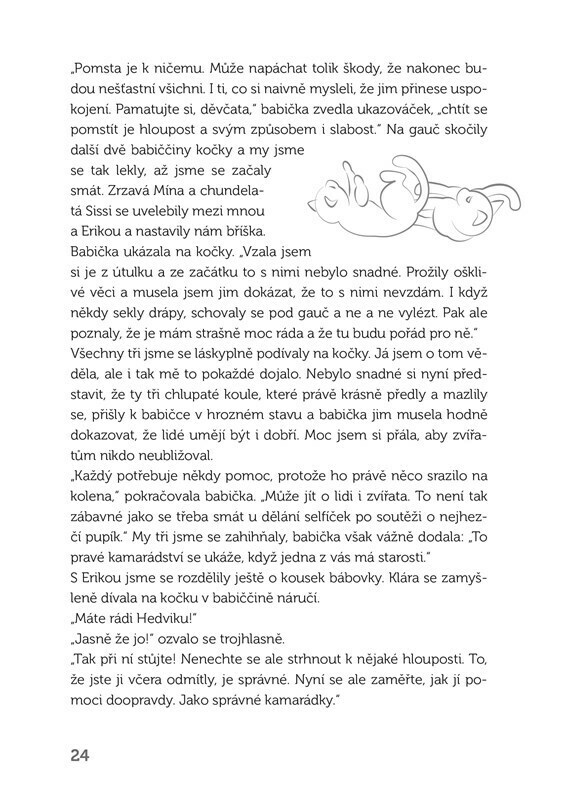 „Pomsta je k ničemu. Může napáchat tolik škody, že nakonec budou nešťastní všichni. I ti, co si naivně mysleli, že jim přinese uspokojení. Pamatujte si, děvčata," babička zvedla ukazováček, „chtít se pomstít je hloupost a svým způsobem i slabost." Na gauč skočily další dvě babiččiny kočky a my jsme se tak lekly, až jsme se začaly smát. Zrzavá Mína a chundelatá Sissi se uvelebily mezi mnou a Erikou a nastavily nám bříška. Babička ukázala na kočky. „Vzala jsem si je z útulku a ze začátku to s nimi nebylo snadné. Prožily ošklivé věci a musela jsem jim dokázat, že to s nimi nevzdám. I když někdy sekly drápy, schovaly se pod gauč a ne a ne vylézt. Pak ale poznaly, že je mám strašně moc ráda a že tu budu pořád pro ně."
Všechny tři jsme se láskyplně podívaly na kočky. Já jsem o tom věděla, ale i tak mě to pokaždé dojalo. Nebylo snadné si nyní představit, že ty tři chlupaté koule, které právě krásně předly a mazlily se, přišly k babičce v hrozném stavu a babička jim musela hodně dokazovat, že lidé umějí být i dobří. Moc jsem si přála, aby zvířatům nikdo neubližoval.
„Každý potřebuje někdy pomoc, protože ho právě něco srazilo na kolena," pokračovala babička. „Může jít o lidi i zvířata. To není tak zábavné jako se třeba smát u dělání selfíček po soutěži o nejhezčí pupík." My tři jsme se zahihňaly, babička však vážně dodala: „To pravé kamarádství se ukáže, když jedna z vás má starosti."
S Erikou jsme se rozdělily ještě o kousek bábovky. Klára se zamyšleně dívala na kočku v babiččině náručí.
„Máte rádi Hedviku!"
„Jasně že jo!" ozvalo se trojhlasně.
„Tak při ní stůjte! Nenechte se ale strhnout k nějaké hlouposti. To, že jste ji včera odmítly, je správné. Nyní se ale zaměřte, jak jí pomoci doopravdy. Jako správné kamarádky."

24